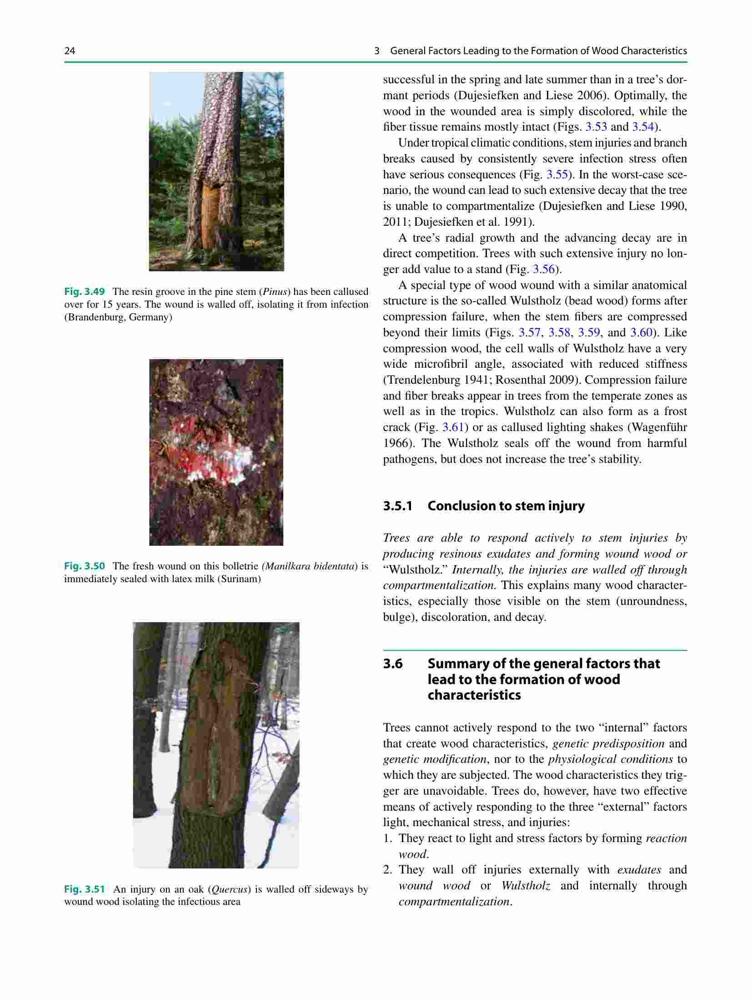 24

3 General Factors Leading to the Formation of Wood Characteristics

Fig. 3.49 The resin groove in the pine stem (Pinus) has been callused over for 15 years. The wound is walled off, isolating it from infection (Brandenburg, Germany)

Fig. 3.50 The fresh wound on this bolletrie (Manilkara bidentata) is immediately sealed with latex milk (Surinam)

Fig. 3.51 An injury on an oak (Quercus) is walled off sideways by wound wood isolating the infectious area

successful in the spring and late summer than in a tree's dormant periods (Dujesiefken and Liese 2006). Optimally, the wood in the wounded area is simply discolored, while the fiber tissue remains mostly intact (Figs. 3.53 and 3.54).

Under tropical climatic conditions, stem injuries and branch breaks caused by consistently severe infection stress often have serious consequences (Fig. 3.55). In the worst-case scenario, the wound can lead to such extensive decay that the tree is unable to compartmentalize (Dujesiefken and Liese 1990, 2011; Dujesiefken et al. 1991).

A tree's radial growth and the advancing decay are in direct competition. Trees with such extensive injury no longer add value to a stand (Fig. 3.56).

A special type of wood wound with a similar anatomical structure is the so-called Wulstholz (bead wood) forms after compression failure, when the stem fibers are compressed beyond their limits (Figs. 3.57, 3.58, 3.59, and 3.60). Like compression wood, the cell walls of Wulstholz have a very wide microfibril angle, associated with reduced stiffness (Trendelenburg 1941; Rosenthal 2009). Compression failure and fiber breaks appear in trees from the temperate zones as well as in the tropics. Wulstholz can also form as a frost crack (Fig. 3.61) or as callused lighting shakes (Wagenführ 1966). The Wulstholz seals off the wound from harmful pathogens, but does not increase the tree's stability.

3.5.1 Conclusion to stem injury

Trees are able to respond actively to stem injuries by producing resinous exudates and forming wound wood or "Wulstholz." Internally, the injuries are walled off through compartmentalization. This explains many wood characteristics, especially those visible on the stem (unroundness, bulge), discoloration, and decay.

3.6 Summary of the general factors that lead to the formation of wood characteristics

Trees cannot actively respond to the two "internal" factors that create wood characteristics, genetic predisposition and genetic modification, nor to the physiological conditions to which they are subjected. The wood characteristics they trigger are unavoidable. Trees do, however, have two effective means of actively responding to the three "external" factors light, mechanical stress, and injuries:
1. They react to light and stress factors by forming reaction wood.
2. They wall off injuries externally with exudates and wound wood or Wulstholz and internally through compartmentalization.